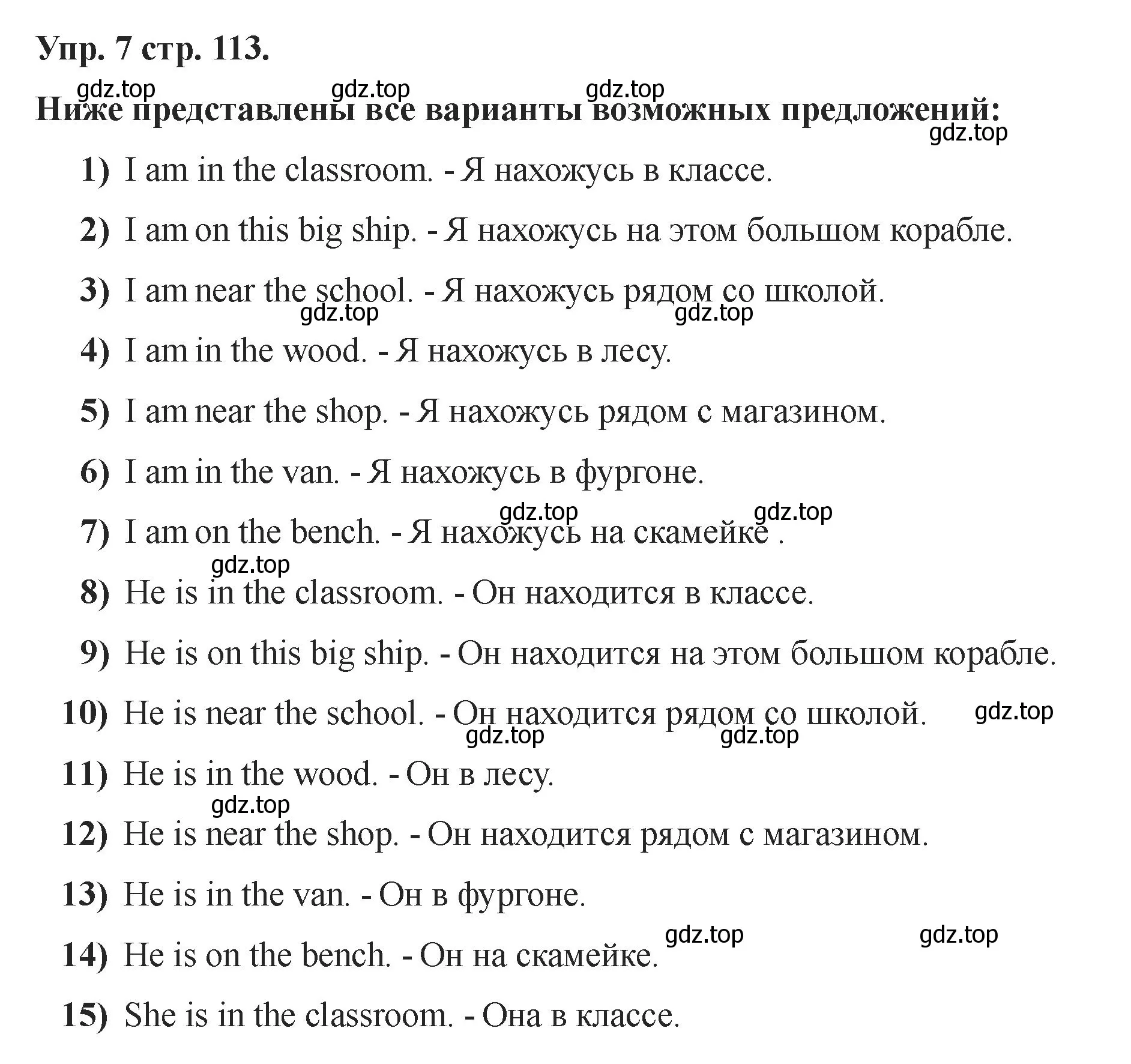 Упр. 7 стр. 113.

gdz.top gdz.top gdz.top

Ниже представлены все варианты возможных предложений:

gdz.top

1) I am in the classroom. - Я нахожусь в классе.

2) I am on this big ship. - Я нахожусь на этом большом корабле.

3) I am near the school. - Я нахожусь рядом со школой.

gdz.top gdz.top

4) I am in the wood. - Я нахожусь в лесу.

5) I am near the shop. - Я нахожусь рядом с магазином.

6) I am in the van. - Я нахожусь в фургоне.

gdz.top gdz.top

7) I am on the bench. - Я нахожусь на скамейке .

gdz.top

8) He is in the classroom. - Он находится в классе.

9) He is on this big ship. - Он находится на этом большом корабле.

10) He is near the school. - Он находится рядом со школой.

gdz.top

gdz.top gdz.top

11) He is in the wood. - Он в лесу.

gdz.top

12) He is near the shop. - Он находится рядом с магазином.

13) He is in the van. - Он в фургоне.

gdz.top gdz.top

14) He is on the bench. - Он на скамейке.

15) She is in the classroom. - Она в классе.